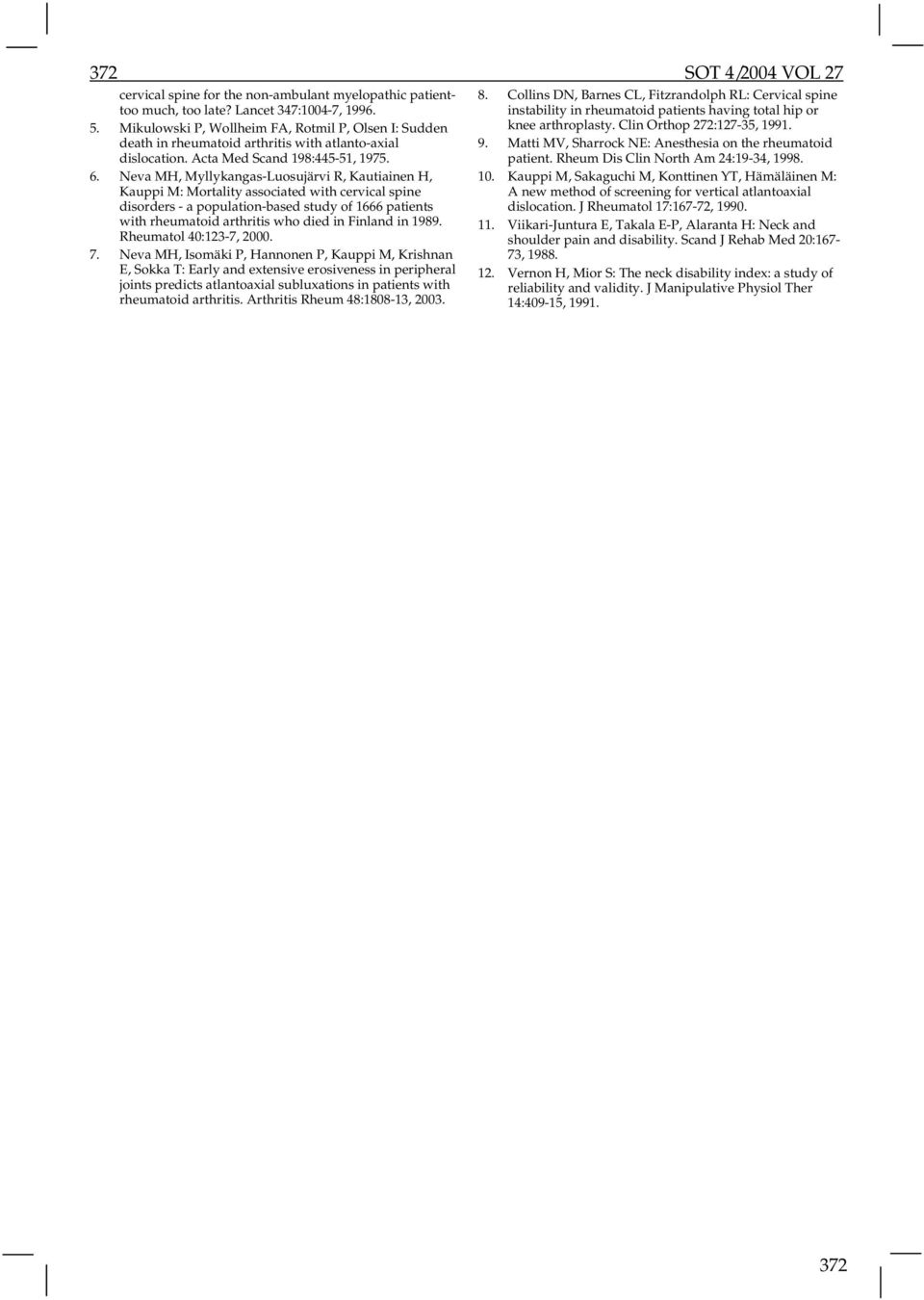 372

SOT 4/2004 VOL 27

cervical spine for the non-ambulant myelopathic patient-too much, too late? Lancet 347:1004-7, 1996.

5. Mikulowski P, Wollheim FA, Rotmil P, Olsen I: Sudden death in rheumatoid arthritis with atlanto-axial dislocation. Acta Med Scand 198:445-51, 1975.

6. Neva MH, Myllykangas-Luosujärvi R, Kautiainen H, Kauppi M: Mortality associated with cervical spine disorders - a population-based study of 1666 patients with rheumatoid arthritis who died in Finland in 1989. Rheumatol 40:123-7, 2000.

7. Neva MH, Isomäki P, Hannonen P, Kauppi M, Krishnan E, Sokka T: Early and extensive erosiveness in peripheral joints predicts atlantoaxial subluxations in patients with rheumatoid arthritis. Arthritis Rheum 48:1808-13, 2003.

8. Collins DN, Barnes CL, Fitzrandolph RL: Cervical spine instability in rheumatoid patients having total hip or knee arthroplasty. Clin Orthop 272:127-35, 1991.

9. Matti MV, Sharrock NE: Anesthesia on the rheumatoid patient. Rheum Dis Clin North Am 24:19-34, 1998.

10. Kauppi M, Sakaguchi M, Konttinen YT, Hämäläinen M: A new method of screening for vertical atlantoaxial dislocation. J Rheumatol 17:167-72, 1990.

11. Viikari-Juntura E, Takala E-P, Alaranta H: Neck and shoulder pain and disability. Scand J Rehab Med 20:167-73, 1988.

12. Vernon H, Mior S: The neck disability index: a study of reliability and validity. J Manipulative Physiol Ther 14:409-15, 1991.

372